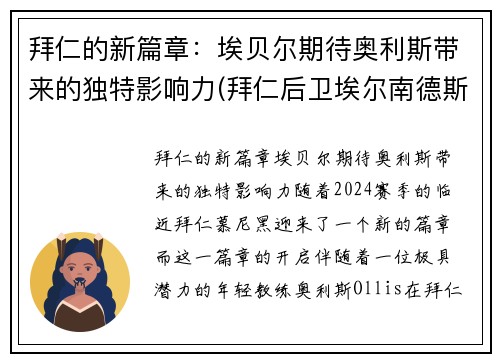 拜仁的新篇章：埃贝尔期待奥利斯带来的独特影响力(拜仁后卫埃尔南德斯

拜仁的新篇章埃贝尔期待奥利斯带来的独特影响力随着2024赛季的临近拜仁慕尼黑迎来了一个新的篇章而这一篇章的开启伴随着一位极具潜力的年轻教练奥利斯Ollis在拜仁